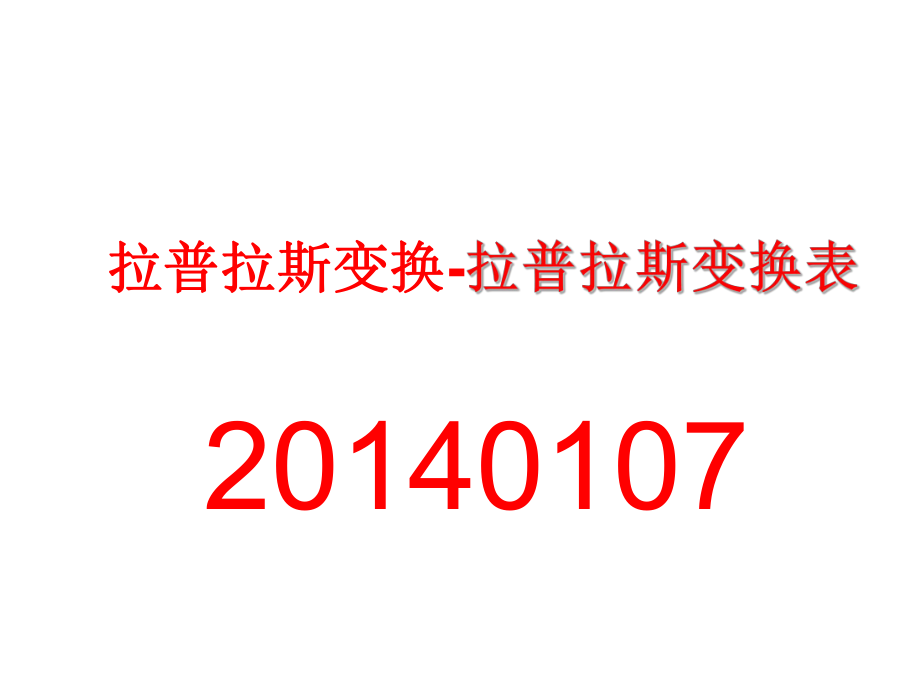 拉普拉斯变换-拉普拉斯变换表

20140107